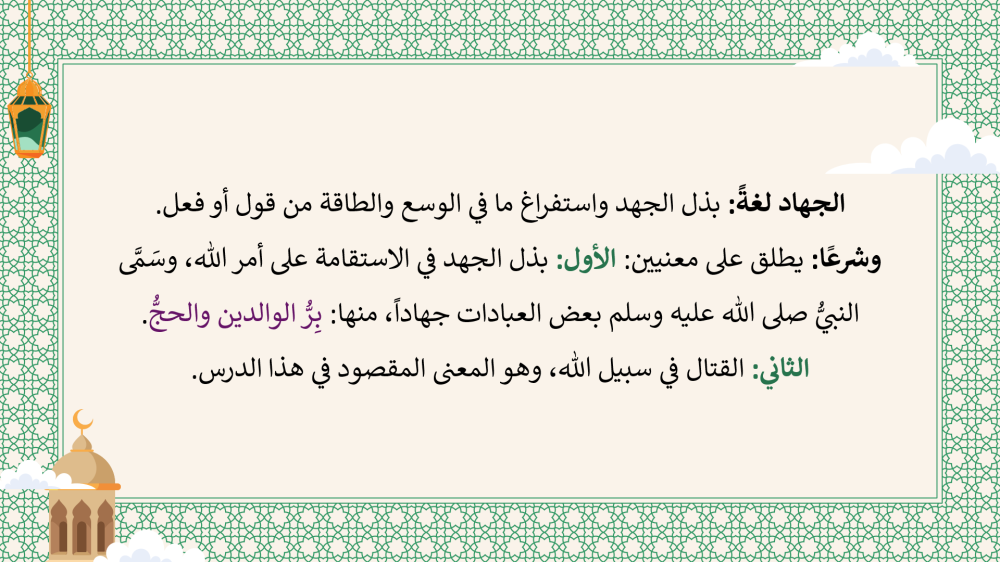 الجهاد لغةً: بذل الجهد واستفراغ ما في الوسع والطاقة من قول أو فعل.

وشرعًا: يطلق على معنيين: الأول: بذل الجهد في الاستقامة على أمر الله، وسَمَّى النبيُّ صلى الله عليه وسلم بعض العبادات جهاداً، منها: بِرُّ الوالدين والحجُّ.

الثاني: القتال في سبيل الله، وهو المعنى المقصود في هذا الدرس.